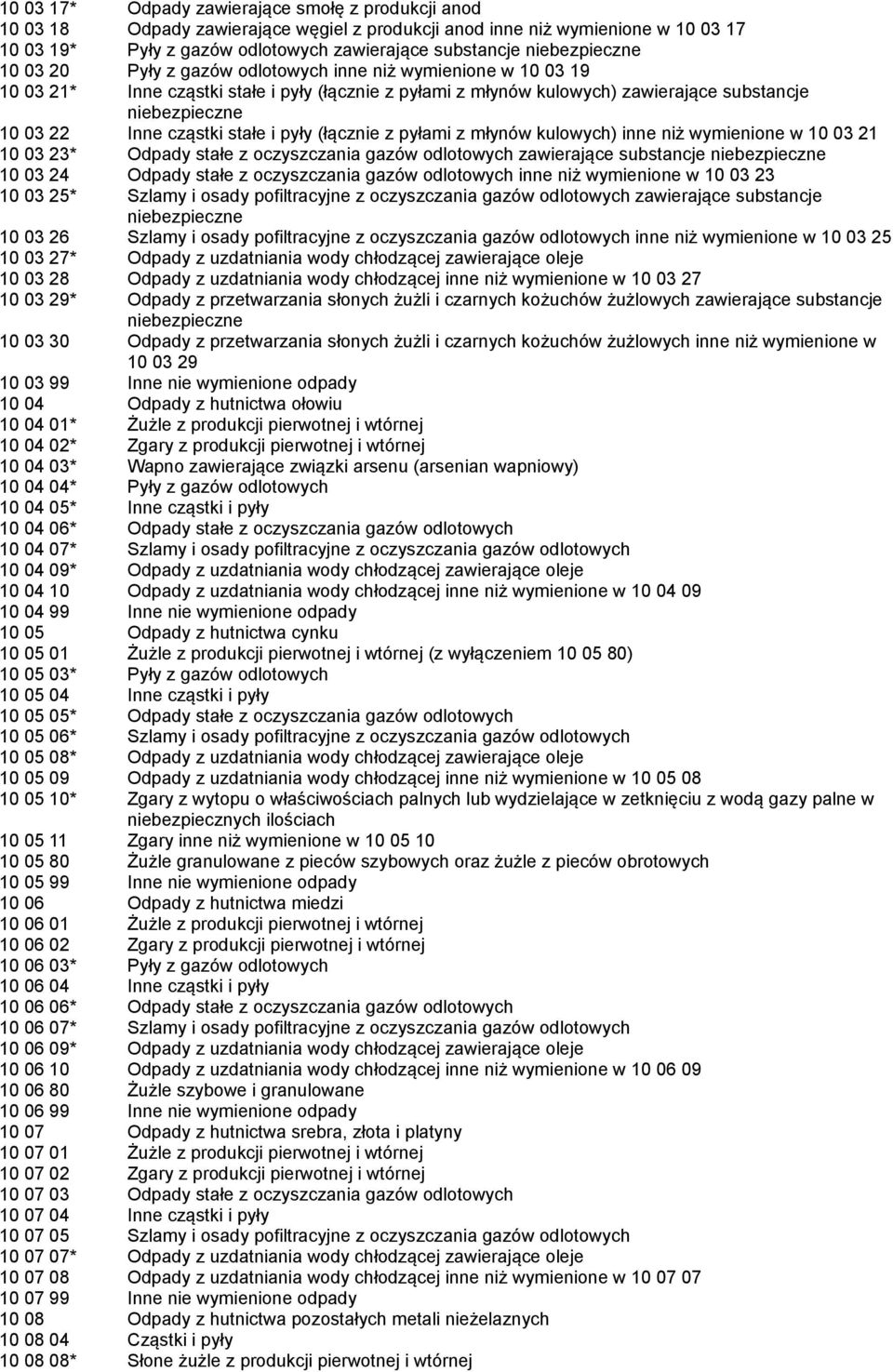 10 03 17* Odpady zawierające smołę z produkcji anod
10 03 18 Odpady zawierające węgiel z produkcji anod inne niż wymienione w 10 03 17
10 03 19* Pyły z gazów odlotowych zawierające substancje niebezpieczne
10 03 20 Pyły z gazów odlotowych inne niż wymienione w 10 03 19
10 03 21* Inne cząstki stałe i pyły (łącznie z pyłami z młynów kulowych) zawierające substancje niebezpieczne
10 03 22 Inne cząstki stałe i pyły (łącznie z pyłami z młynów kulowych) inne niż wymienione w 10 03 21
10 03 23* Odpady stałe z oczyszczania gazów odlotowych zawierające substancje niebezpieczne
10 03 24 Odpady stałe z oczyszczania gazów odlotowych inne niż wymienione w 10 03 23
10 03 25* Szlamy i osady pofiltracyjne z oczyszczania gazów odlotowych zawierające substancje niebezpieczne
10 03 26 Szlamy i osady pofiltracyjne z oczyszczania gazów odlotowych inne niż wymienione w 10 03 25
10 03 27* Odpady z uzdatniania wody chłodzącej zawierające oleje
10 03 28 Odpady z uzdatniania wody chłodzącej inne niż wymienione w 10 03 27
10 03 29* Odpady z przetwarzania słonych żużli i czarnych kożuchów żużlowych zawierające substancje niebezpieczne
10 03 30 Odpady z przetwarzania słonych żużli i czarnych kożuchów żużlowych inne niż wymienione w 10 03 29
10 03 99 Inne nie wymienione odpady
10 04 Odpady z hutnictwa ołowiu
10 04 01* Żużle z produkcji pierwotnej i wtórnej
10 04 02* Zgary z produkcji pierwotnej i wtórnej
10 04 03* Wapno zawierające związki arsenu (arsenian wapniowy)
10 04 04* Pyły z gazów odlotowych
10 04 05* Inne cząstki i pyły
10 04 06* Odpady stałe z oczyszczania gazów odlotowych
10 04 07* Szlamy i osady pofiltracyjne z oczyszczania gazów odlotowych
10 04 09* Odpady z uzdatniania wody chłodzącej zawierające oleje
10 04 10 Odpady z uzdatniania wody chłodzącej inne niż wymienione w 10 04 09
10 04 99 Inne nie wymienione odpady
10 05 Odpady z hutnictwa cynku
10 05 01 Żużle z produkcji pierwotnej i wtórnej (z wyłączeniem 10 05 80)
10 05 03* Pyły z gazów odlotowych
10 05 04 Inne cząstki i pyły
10 05 05* Odpady stałe z oczyszczania gazów odlotowych
10 05 06* Szlamy i osady pofiltracyjne z oczyszczania gazów odlotowych
10 05 08* Odpady z uzdatniania wody chłodzącej zawierające oleje
10 05 09 Odpady z uzdatniania wody chłodzącej inne niż wymienione w 10 05 08
10 05 10* Zgary z wytopu o właściwościach palnych lub wydzielające w zetknięciu z wodą gazy palne w niebezpiecznych ilościach
10 05 11 Zgary inne niż wymienione w 10 05 10
10 05 80 Żużle granulowane z pieców szybowych oraz żużle z pieców obrotowych
10 05 99 Inne nie wymienione odpady
10 06 Odpady z hutnictwa miedzi
10 06 01 Żużle z produkcji pierwotnej i wtórnej
10 06 02 Zgary z produkcji pierwotnej i wtórnej
10 06 03* Pyły z gazów odlotowych
10 06 04 Inne cząstki i pyły
10 06 06* Odpady stałe z oczyszczania gazów odlotowych
10 06 07* Szlamy i osady pofiltracyjne z oczyszczania gazów odlotowych
10 06 09* Odpady z uzdatniania wody chłodzącej zawierające oleje
10 06 10 Odpady z uzdatniania wody chłodzącej inne niż wymienione w 10 06 09
10 06 80 Żużle szybowe i granulowane
10 06 99 Inne nie wymienione odpady
10 07 Odpady z hutnictwa srebra, złota i platyny
10 07 01 Żużle z produkcji pierwotnej i wtórnej
10 07 02 Zgary z produkcji pierwotnej i wtórnej
10 07 03 Odpady stałe z oczyszczania gazów odlotowych
10 07 04 Inne cząstki i pyły
10 07 05 Szlamy i osady pofiltracyjne z oczyszczania gazów odlotowych
10 07 07* Odpady z uzdatniania wody chłodzącej zawierające oleje
10 07 08 Odpady z uzdatniania wody chłodzącej inne niż wymienione w 10 07 07
10 07 99 Inne nie wymienione odpady
10 08 Odpady z hutnictwa pozostałych metali nieżelaznych
10 08 04 Cząstki i pyły
10 08 08* Słone żużle z produkcji pierwotnej i wtórnej